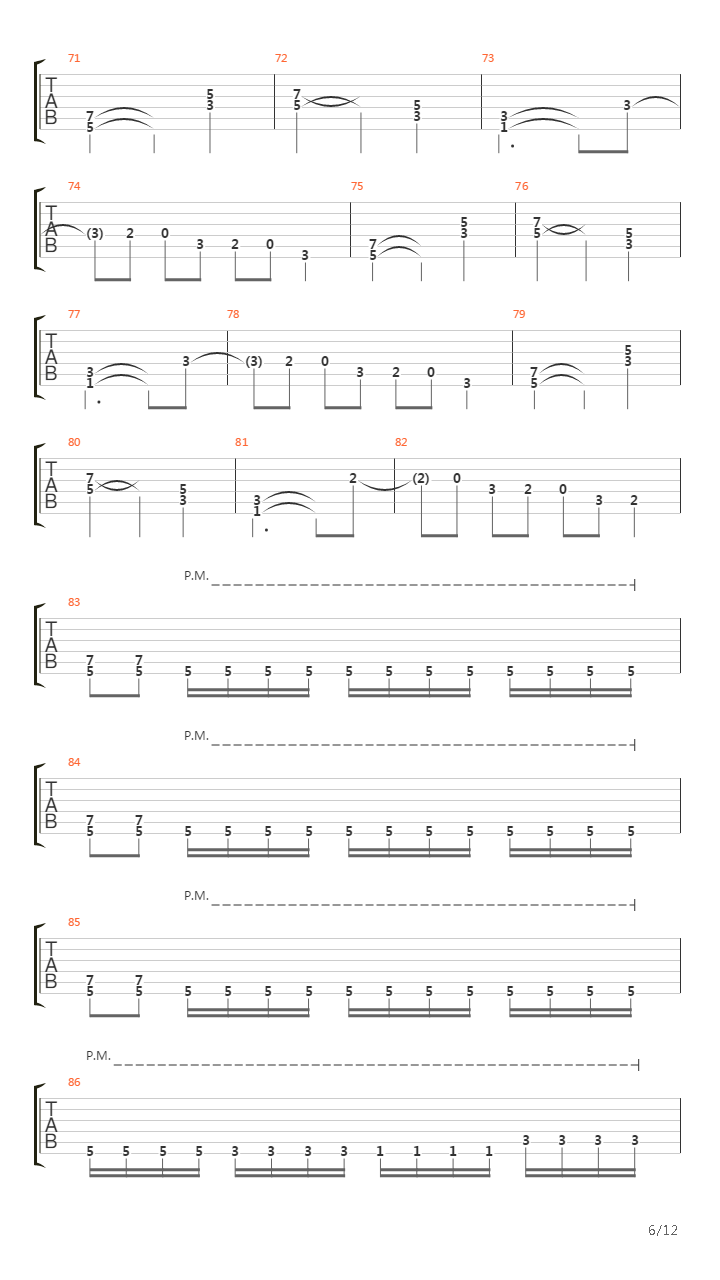 71
T
A
B
7
5
5
3
72
7
5
5
3
73
3
1
3

74
T
A
B
(3) 2 0 3 2 0 3
75
7
5
5
3
76
7
5
5
3

77
T
A
B
3
1
3
78
(3) 2 0 3 2 0 3
79
7
5
5
3

80
T
A
B
7
5
5
3
81
3
1
2
82
(2) 0 3 2 0 3 2

P.M.
83
T
A
B
7 7
5 5 5 5 5 5 5 5 5 5 5 5 5 5

P.M.
84
T
A
B
7 7
5 5 5 5 5 5 5 5 5 5 5 5 5 5

P.M.
85
T
A
B
7 7
5 5 5 5 5 5 5 5 5 5 5 5 5 5

P.M.
86
T
A
B
5 5 5 5 3 3 3 3 1 1 1 1 3 3 3 3

6/12